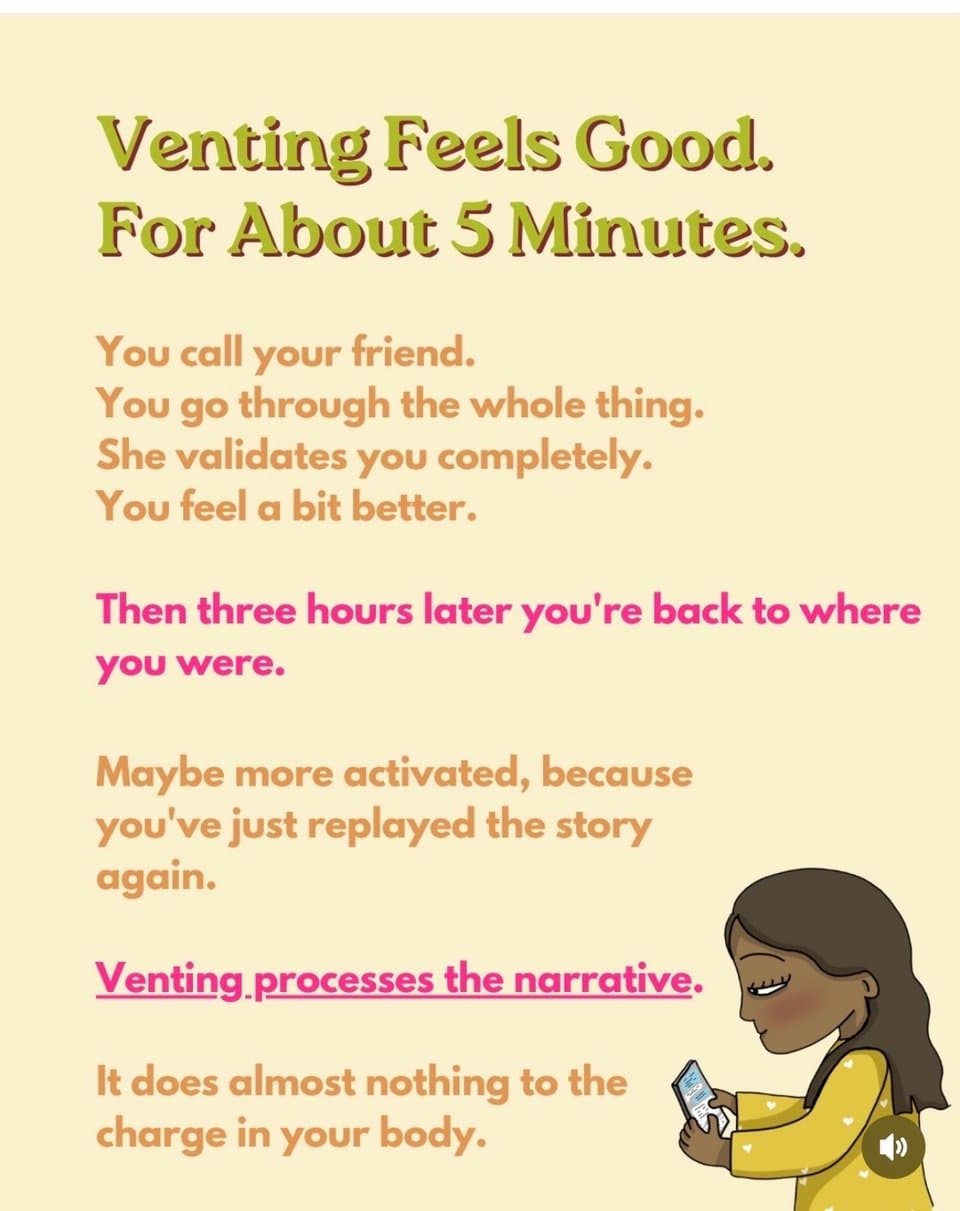 Venting Feels Good.
For About 5 Minutes.

You call your friend.
You go through the whole thing.
She validates you completely.
You feel a bit better.

Then three hours later you're back to where you were.

Maybe more activated, because you've just replayed the story again.

Venting processes the narrative.

It does almost nothing to the charge in your body.